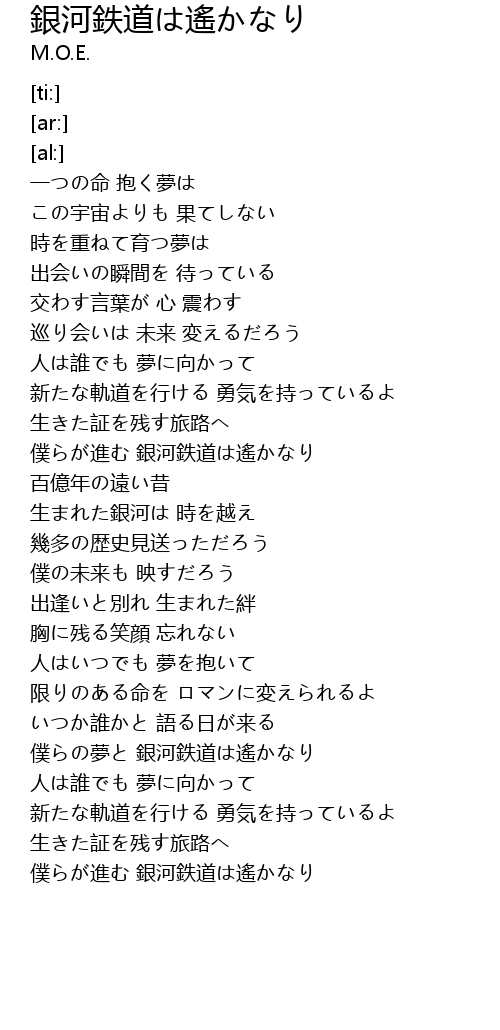 銀河鉄道は遙かなり
M.O.E.

[ti:]
[ar:]
[al:]
一つの命 抱く夢は
この宇宙よりも 果てしない
時を重ねて育つ夢は
出会いの瞬間を 待っている
交わす言葉が 心 震わす
巡り会いは 未来 変えるだろう
人は誰でも 夢に向かって
新たな軌道を行ける 勇気を持っているよ
生きた証を残す旅路へ
僕らが進む 銀河鉄道は遙かなり
百億年の遠い昔
生まれた銀河は 時を越え
幾多の歴史見送っただろう
僕の未来も 映すだろう
出逢いと別れ 生まれた絆
胸に残る笑顔 忘れない
人はいつでも 夢を抱いて
限りのある命を ロマンに変えられるよ
いつか誰かと 語る日が来る
僕らの夢と 銀河鉄道は遙かなり
人は誰でも 夢に向かって
新たな軌道を行ける 勇気を持っているよ
生きた証を残す旅路へ
僕らが進む 銀河鉄道は遙かなり